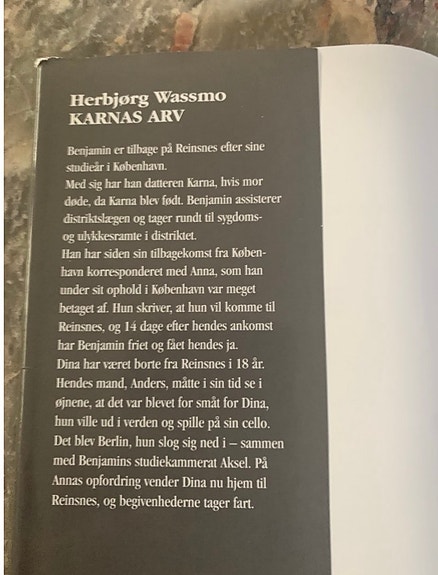 Herbjørg Wassmo
KARNAS ARV

Benjamin er tilbage på Reinsnes efter sine studieår i København.
Med sig har han datteren Karna, hvis mor døde, da Karna blev født. Benjamin assisterer distriktslægen og tager rundt til sygdoms- og ulykkesramte i distriktet.
Han har siden sin tilbagekomst fra København korresponderet med Anna, som han under sit ophold i København var meget betaget af. Hun skriver, at hun vil komme til Reinsnes, og 14 dage efter hendes ankomst har Benjamin friet og fået hendes ja.
Dina har været borte fra Reinsnes i 18 år. Hendes mand, Anders, måtte i sin tid se i øjnene, at det var blevet for småt for Dina, hun ville ud i verden og spille på sin cello. Det blev Berlin, hun slog sig ned i – sammen med Benjamins studiekammerat Aksel. På Annas opfordring vender Dina nu hjem til Reinsnes, og begivenhederne tager fart.